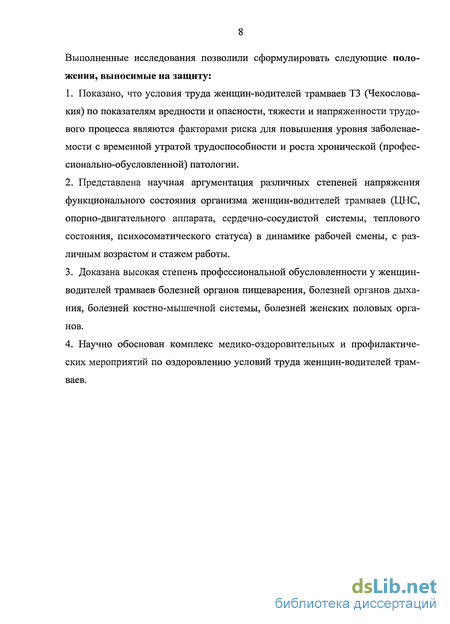 8

Выполненные исследования позволили сформулировать следующие положения, выносимые на защиту:

1. Показано, что условия труда женщин-водителей трамваев ТЗ (Чехословакия) по показателям вредности и опасности, тяжести и напряженности трудового процесса являются факторами риска для повышения уровня заболеваемости с временной утратой трудоспособности и роста хронической (профессионально-обусловленной) патологии.

2. Представлена научная аргументация различных степеней напряжения функционального состояния организма женщин-водителей трамваев (ЦНС, опорно-двигательного аппарата, сердечно-сосудистой системы, теплового состояния, психосоматического статуса) в динамике рабочей смены, с различным возрастом и стажем работы.

3. Доказана высокая степень профессиональной обусловленности у женщин-водителей трамваев болезней органов пищеварения, болезней органов дыхания, болезней костно-мышечной системы, болезней женских половых органов.

4. Научно обоснован комплекс медико-оздоровительных и профилактических мероприятий по оздоровлению условий труда женщин-водителей трамваев.

dsLib.net
библиотека диссертаций